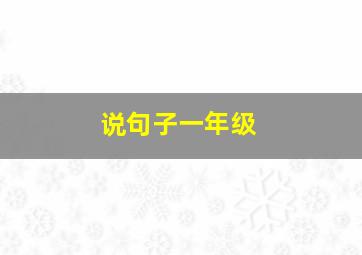 说句子一年级